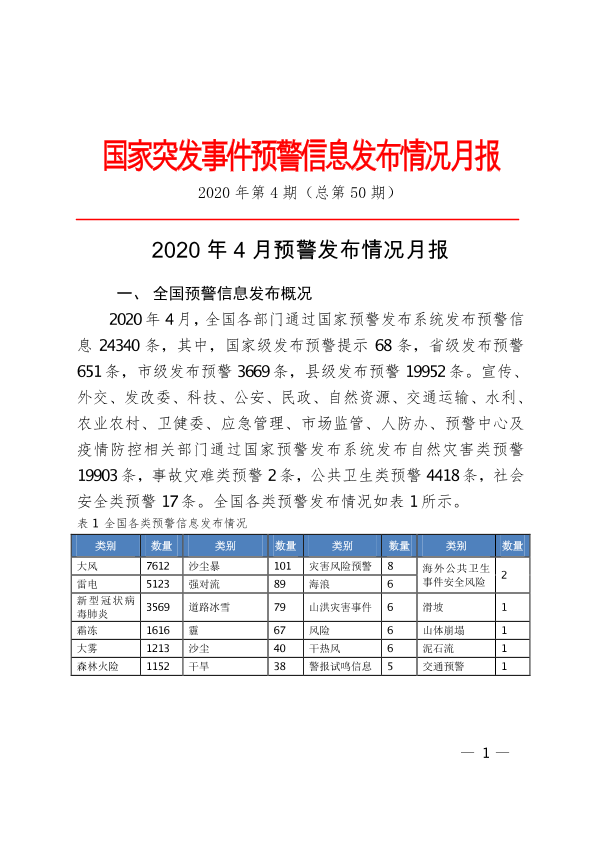 国家突发事件预警信息发布情况月报
2020 年第 4 期（总第 50 期）

2020 年 4 月预警发布情况月报

一、 全国预警信息发布概况

2020 年 4 月，全国各部门通过国家预警发布系统发布预警信息 24340 条，其中，国家级发布预警提示 68 条，省级发布预警 651 条，市级发布预警 3669 条，县级发布预警 19952 条。宣传、外交、发改委、科技、公安、民政、自然资源、交通运输、水利、农业农村、卫健委、应急管理、市场监管、人防办、预警中心及疫情防控相关部门通过国家预警发布系统发布自然灾害类预警 19903 条，事故灾难类预警 2 条，公共卫生类预警 4418 条，社会安全类预警 17 条。全国各类预警发布情况如表 1 所示。

表 1 全国各类预警信息发布情况

| 类别 | 数量 | 类别 | 数量 | 类别 | 数量 | 类别 | 数量 |
|---|---|---|---|---|---|---|---|
| 大风 | 7612 | 沙尘暴 | 101 | 灾害风险预警 | 8 | 海外公共卫生事件安全风险 | 2 |
| 雷电 | 5123 | 强对流 | 89 | 海浪 | 6 | | |
| 新型冠状病毒肺炎 | 3569 | 道路冰雪 | 79 | 山洪灾害事件 | 6 | 滑坡 | 1 |
| 霜冻 | 1616 | 霾 | 67 | 风险 | 6 | 山体崩塌 | 1 |
| 大雾 | 1213 | 沙尘 | 40 | 干热风 | 6 | 泥石流 | 1 |
| 森林火险 | 1152 | 干旱 | 38 | 警报试鸣信息 | 5 | 交通预警 | 1 |

— 1 —